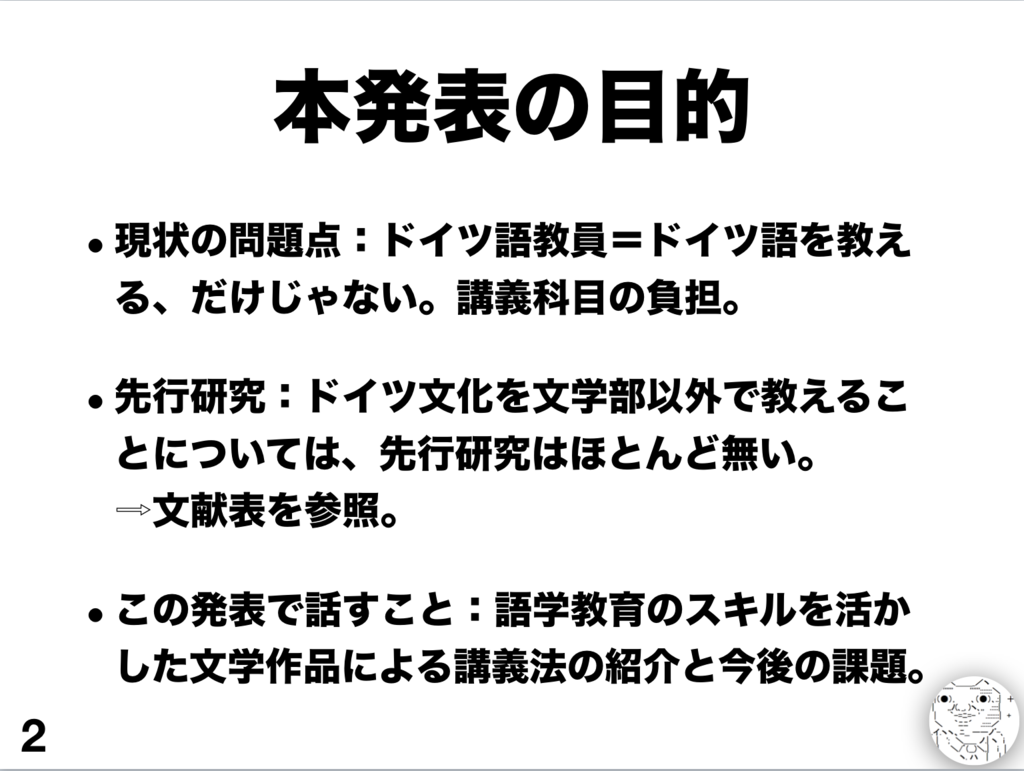 本発表の目的

• 現状の問題点：ドイツ語教員＝ドイツ語を教える、だけじゃない。講義科目の負担。

• 先行研究：ドイツ文化を文学部以外で教えることについては、先行研究はほとんど無い。
⇒文献表を参照。

• この発表で話すこと：語学教育のスキルを活かした文学作品による講義法の紹介と今後の課題。

2